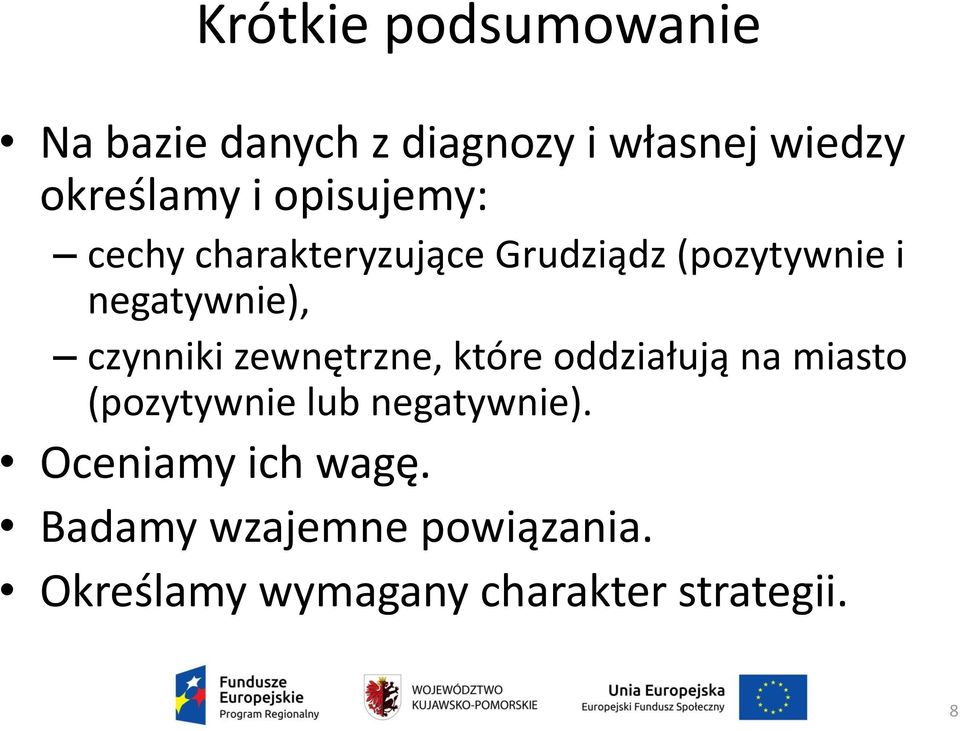 Krótkie podsumowanie

• Na bazie danych z diagnozy i własnej wiedzy określamy i opisujemy:
– cechy charakteryzujące Grudziądz (pozytywnie i negatywnie),
– czynniki zewnętrzne, które oddziałują na miasto (pozytywnie lub negatywnie).
• Oceniamy ich wagę.
• Badamy wzajemne powiązania.
• Określamy wymagany charakter strategii.

Fundusze Europejskie Program Regionalny

WOJEWÓDZTWO KUJAWSKO-POMORSKIE

Unia Europejska Europejski Fundusz Społeczny

8